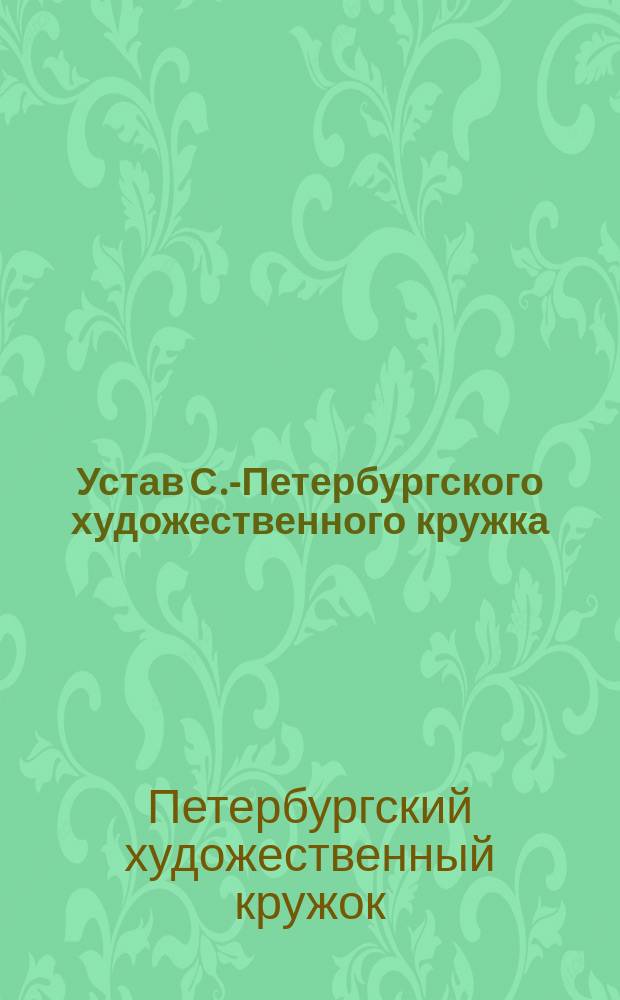 Устав С.-Петербургского художественного кружка

Петербургский художественный кружок